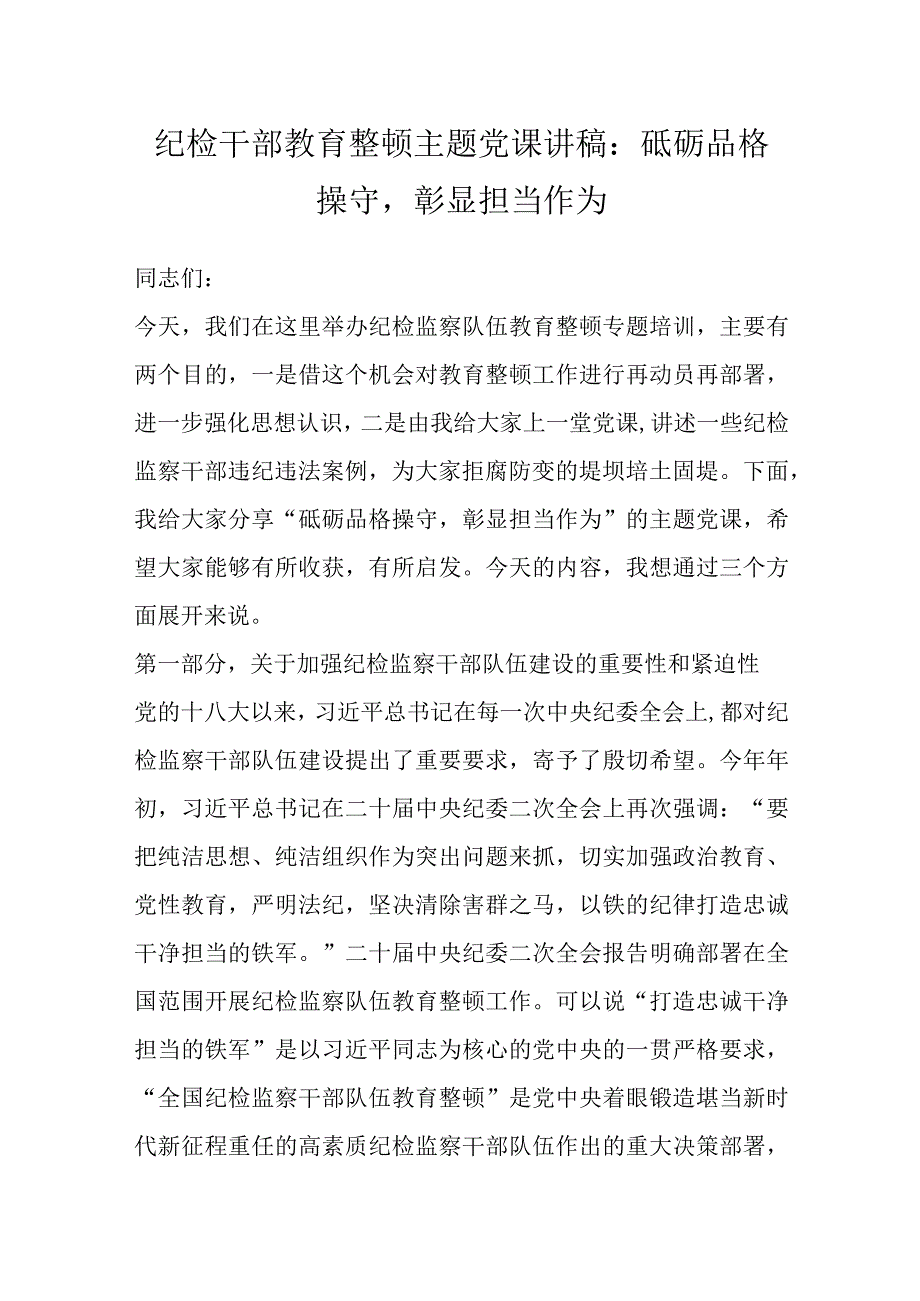 纪检干部教育整顿主题党课讲稿：砥砺品格操守，彰显担当作为

同志们：

今天，我们在这里举办纪检监察队伍教育整顿专题培训，主要有两个目的，一是借这个机会对教育整顿工作进行再动员再部署，进一步强化思想认识，二是由我给大家上一堂党课,讲述一些纪检监察干部违纪违法案例，为大家拒腐防变的堤坝培土固堤。下面，我给大家分享“砥砺品格操守，彰显担当作为”的主题党课，希望大家能够有所收获，有所启发。今天的内容，我想通过三个方面展开来说。

第一部分，关于加强纪检监察干部队伍建设的重要性和紧迫性

党的十八大以来，习近平总书记在每一次中央纪委全会上,都对纪检监察干部队伍建设提出了重要要求，寄予了殷切希望。今年年初，习近平总书记在二十届中央纪委二次全会上再次强调：“要把纯洁思想、纯洁组织作为突出问题来抓，切实加强政治教育、党性教育，严明法纪，坚决清除害群之马，以铁的纪律打造忠诚干净担当的铁军。”二十届中央纪委二次全会报告明确部署在全国范围开展纪检监察队伍教育整顿工作。可以说“打造忠诚干净担当的铁军”是以习近平同志为核心的党中央的一贯严格要求，“全国纪检监察干部队伍教育整顿”是党中央着眼锻造堪当新时代新征程重任的高素质纪检监察干部队伍作出的重大决策部署，